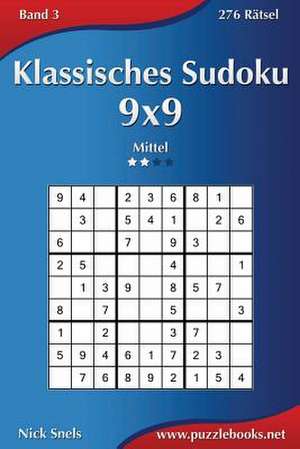 Band 3

276 Rätsel

Klassisches Sudoku
9x9

Mittel

| 9 | 4 |   | 2 | 3 | 6 | 8 | 1 |   |
|---|---|---|---|---|---|---|---|---|
|   | 3 |   | 5 | 4 | 1 |   | 2 | 6 |
| 6 |   |   | 7 |   | 9 | 3 |   |   |
| 2 | 5 |   |   |   | 4 |   |   | 1 |
|   | 1 | 3 | 9 |   | 8 | 5 | 7 |   |
| 8 |   | 7 |   |   | 5 |   |   | 3 |
| 1 |   | 2 |   |   | 3 | 7 |   |   |
| 5 | 9 | 4 | 6 | 1 | 7 | 2 | 3 |   |
|   | 7 | 6 | 8 | 9 | 2 | 1 | 5 | 4 |

Nick Snels

www.puzzlebooks.net